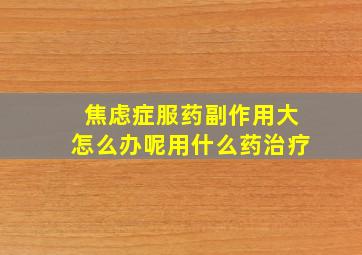 焦虑症服药副作用大
怎么办呢用什么药治疗